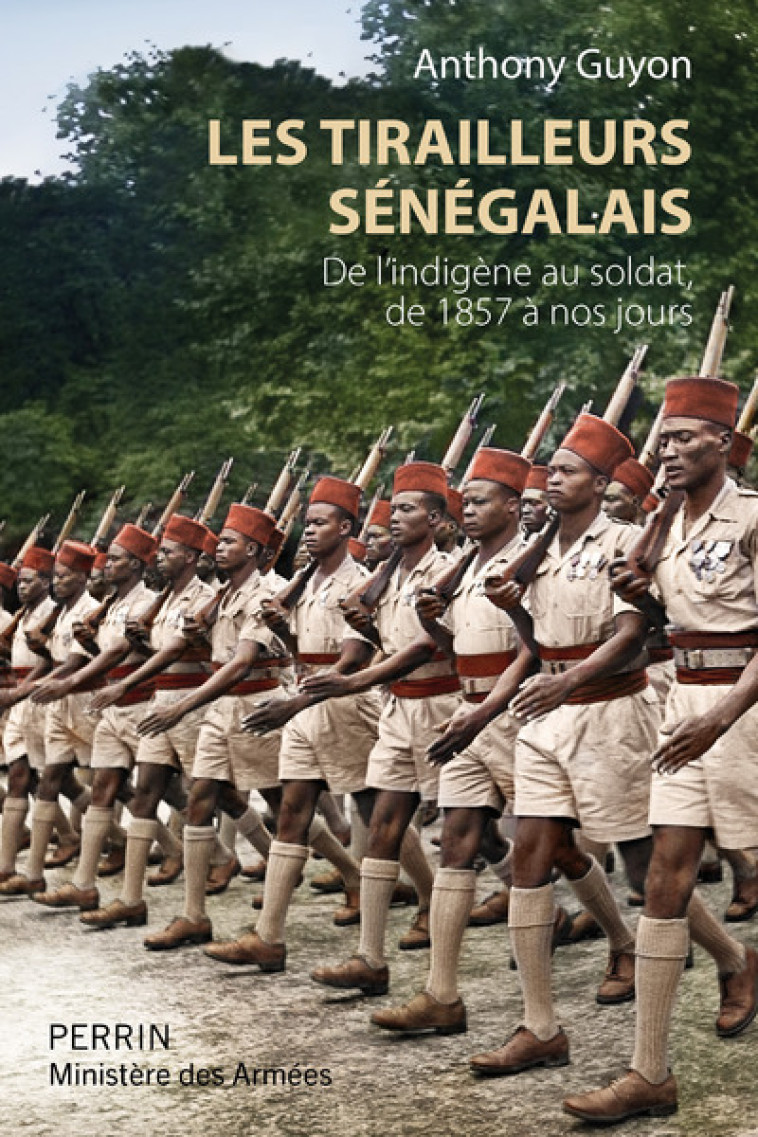 Anthony Guyon

LES TIRAILLEURS SÉNÉGALAIS

De l'indigène au soldat, de 1857 à nos jours

PERRIN
Ministère des Armées